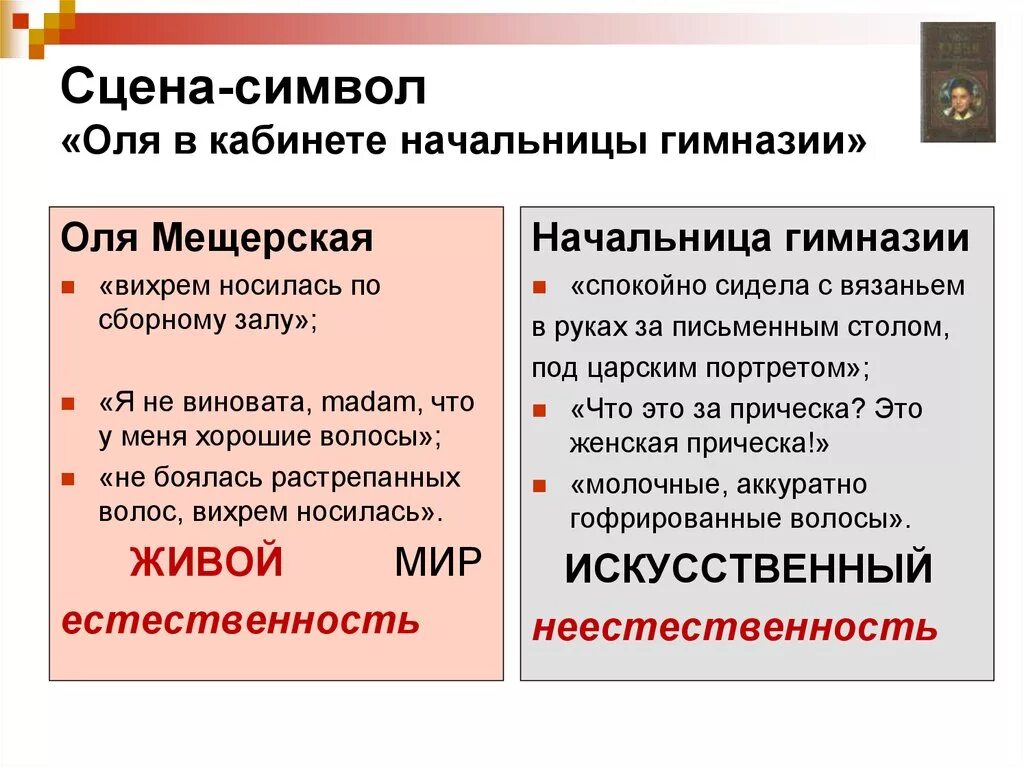 Сцена-символ
«Оля в кабинете начальницы гимназии»

Оля Мещерская

«вихрем носилась по сборному залу»;

«Я не виновата, madam, что у меня хорошие волосы»;

«не боялась растрепанных волос, вихрем носилась».

ЖИВОЙ МИР

естественность

Начальница гимназии

«спокойно сидела с вязаньем в руках за письменным столом, под царским портретом»;

«Что это за прическа? Это женская прическа!»

«молочные, аккуратно гофрированные волосы».

ИСКУССТВЕННЫЙ

неестественность